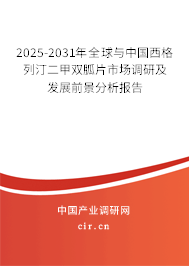 2025-2031年全球与中国西格列汀二甲双胍片市场调研及发展前景分析报告

中国产业调研网
cir.cn